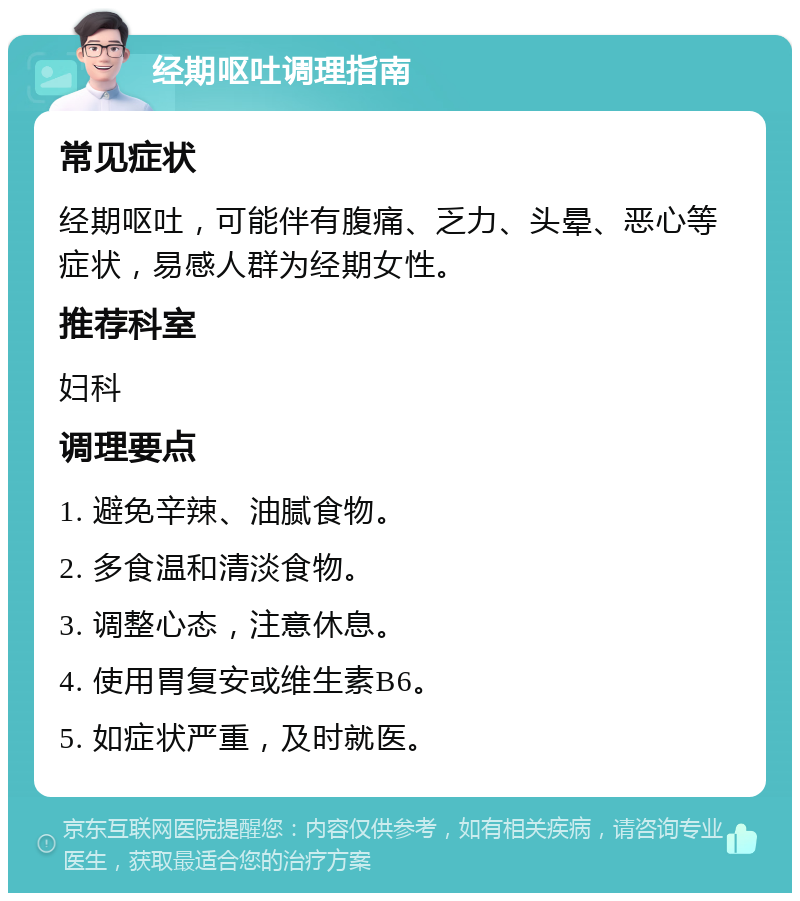 经期呕吐调理指南

常见症状

经期呕吐，可能伴有腹痛、乏力、头晕、恶心等症状，易感人群为经期女性。

推荐科室

妇科

调理要点

1. 避免辛辣、油腻食物。

2. 多食温和清淡食物。

3. 调整心态，注意休息。

4. 使用胃复安或维生素B6。

5. 如症状严重，及时就医。

京东互联网医院提醒您：内容仅供参考，如有相关疾病，请咨询专业医生，获取最适合您的治疗方案